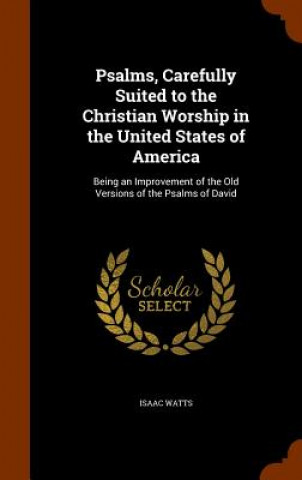 Psalms, Carefully Suited to the Christian Worship in the United States of America

Being an Improvement of the Old Versions of the Psalms of David

Scholar SELECT

ISAAC WATTS